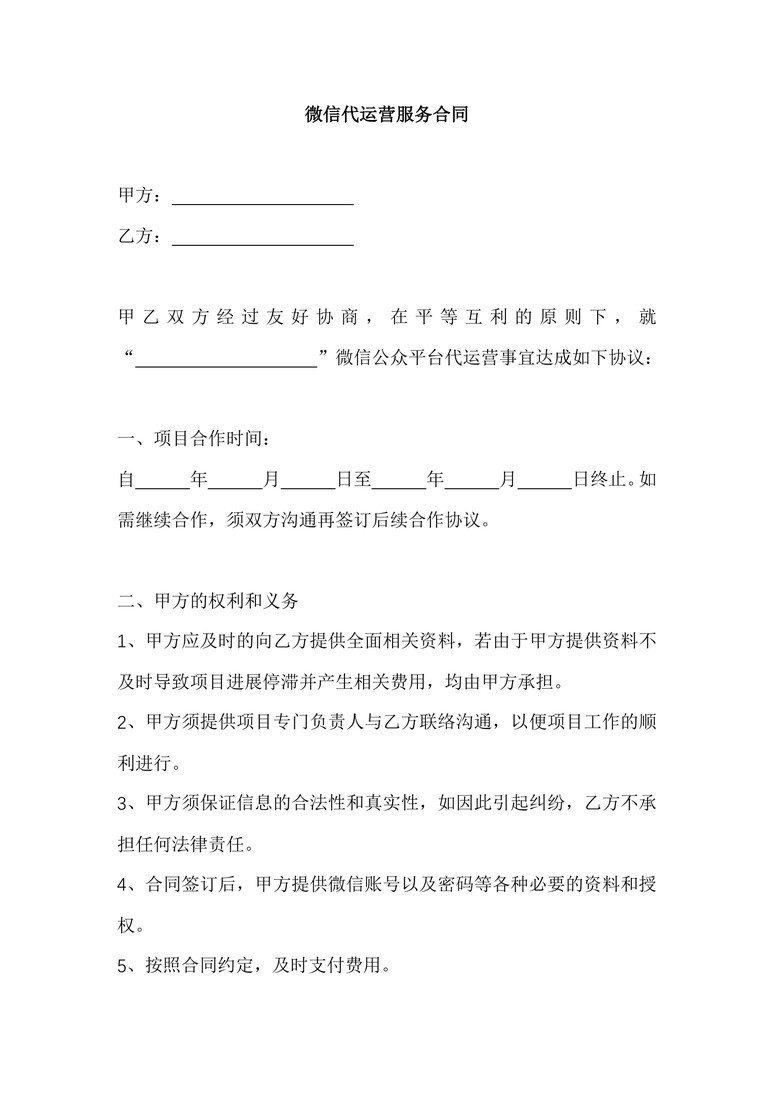 微信代运营服务合同

甲方：____________________

乙方：____________________

甲乙双方经过友好协商，在平等互利的原则下，就“____________________”微信公众平台代运营事宜达成如下协议：

一、项目合作时间：

自______年______月______日至______年______月______日终止。如需继续合作，须双方沟通再签订后续合作协议。

二、甲方的权利和义务

1、甲方应及时的向乙方提供全面相关资料，若由于甲方提供资料不及时导致项目进展停滞并产生相关费用，均由甲方承担。

2、甲方须提供项目专门负责人与乙方联络沟通，以便项目工作的顺利进行。

3、甲方须保证信息的合法性和真实性，如因此引起纠纷，乙方不承担任何法律责任。

4、合同签订后，甲方提供微信账号以及密码等各种必要的资料和授权。

5、按照合同约定，及时支付费用。